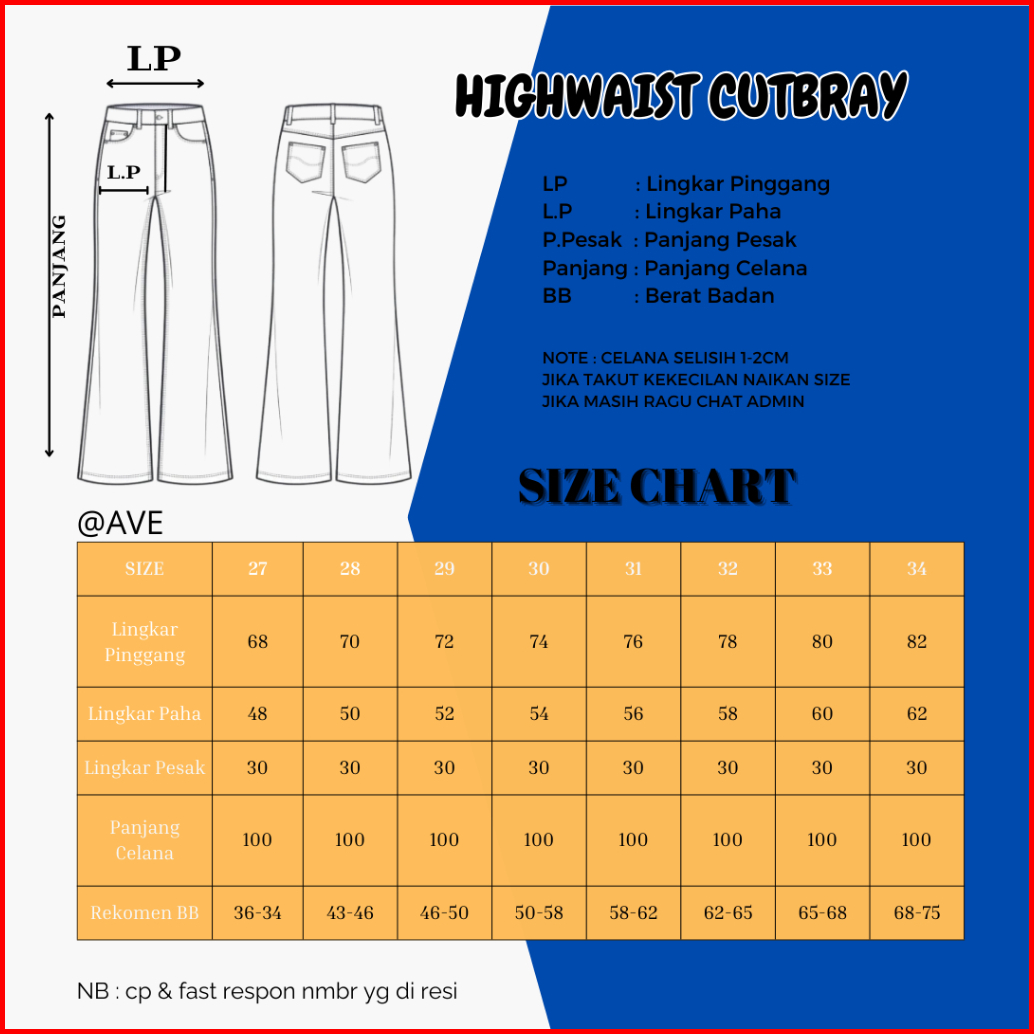 LP

L.P

PANJANG

HIGHWAIST CUTBRAY

LP : Lingkar Pinggang
L.P : Lingkar Paha
P.Pesak : Panjang Pesak
Panjang : Panjang Celana
BB : Berat Badan

NOTE : CELANA SELISIH 1-2CM
JIKA TAKUT KEKECILAN NAIKAN SIZE
JIKA MASIH RAGU CHAT ADMIN

SIZE CHART

@AVE

| SIZE | 27 | 28 | 29 | 30 | 31 | 32 | 33 | 34 |
|---|---|---|---|---|---|---|---|---|
| Lingkar Pinggang | 68 | 70 | 72 | 74 | 76 | 78 | 80 | 82 |
| Lingkar Paha | 48 | 50 | 52 | 54 | 56 | 58 | 60 | 62 |
| Lingkar Pesak | 30 | 30 | 30 | 30 | 30 | 30 | 30 | 30 |
| Panjang Celana | 100 | 100 | 100 | 100 | 100 | 100 | 100 | 100 |
| Rekomen BB | 36-34 | 43-46 | 46-50 | 50-58 | 58-62 | 62-65 | 65-68 | 68-75 |

NB : cp & fast respon nmbr yg di resi